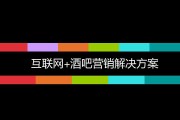 互联网+酒吧营销解决方案